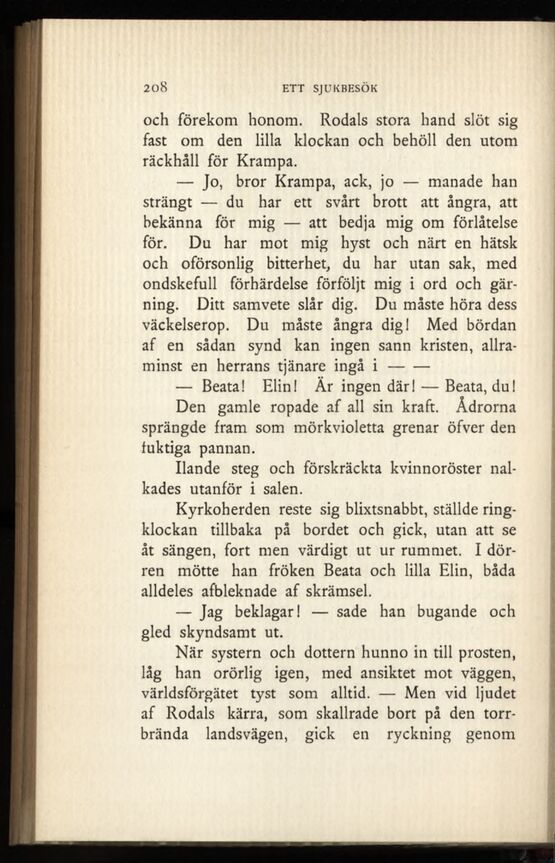 208 ETT SJUKBESÖK

och förekom honom. Rodals stora hand slöt sig fast om den lilla klockan och behöll den utom räckhåll för Krampa.

— Jo, bror Krampa, ack, jo — manade han strängt — du har ett svårt brott att ångra, att bekänna för mig — att bedja mig om förlåtelse för. Du har mot mig hyst och närt en hätsk och oförsonlig bitterhet, du har utan sak, med ondskefull förhärdelse förföljt mig i ord och gärning. Ditt samvete slår dig. Du måste höra dess väckelserop. Du måste ångra dig! Med bördan af en sådan synd kan ingen sann kristen, allraminst en herrans tjänare ingå i — —

— Beata! Elin! Är ingen där! — Beata, du! Den gamle ropade af all sin kraft. Ådrorna sprängde fram som mörkvioletta grenar öfver den fuktiga pannan.

Ilande steg och förskräckta kvinnoröster nalkades utanför i salen.

Kyrkoherden reste sig blixtsnabbt, ställde ringklockan tillbaka på bordet och gick, utan att se åt sängen, fort men värdigt ut ur rummet. I dörren mötte han fröken Beata och lilla Elin, båda alldeles afbleknade af skrämsel.

— Jag beklagar! — sade han bugande och gled skyndsamt ut.

När systern och dottern hunno in till prosten, låg han orörlig igen, med ansiktet mot väggen, världsförgätet tyst som alltid. — Men vid ljudet af Rodals kärra, som skallrade bort på den torrbrända landsvägen, gick en ryckning genom